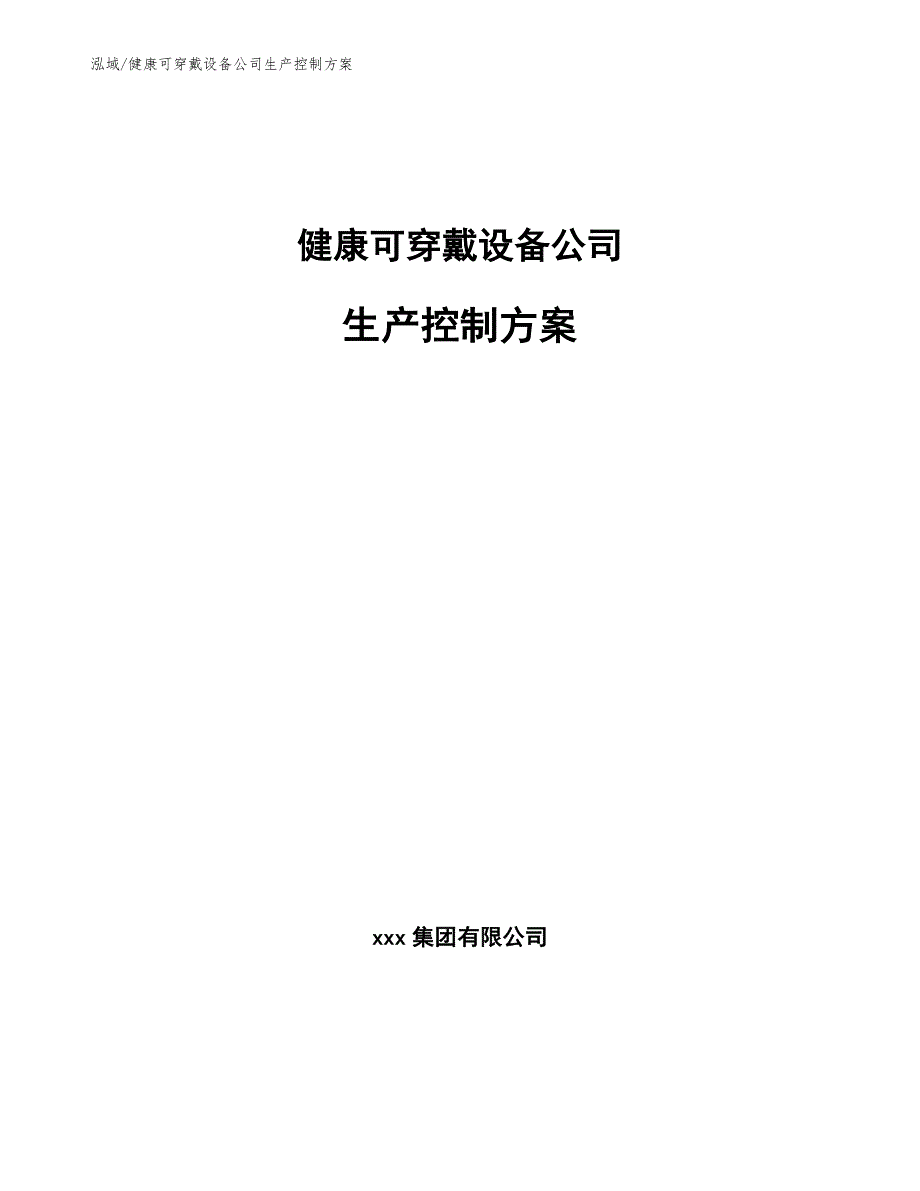 泓域/健康可穿戴设备公司生产控制方案

健康可穿戴设备公司

生产控制方案

xxx 集团有限公司